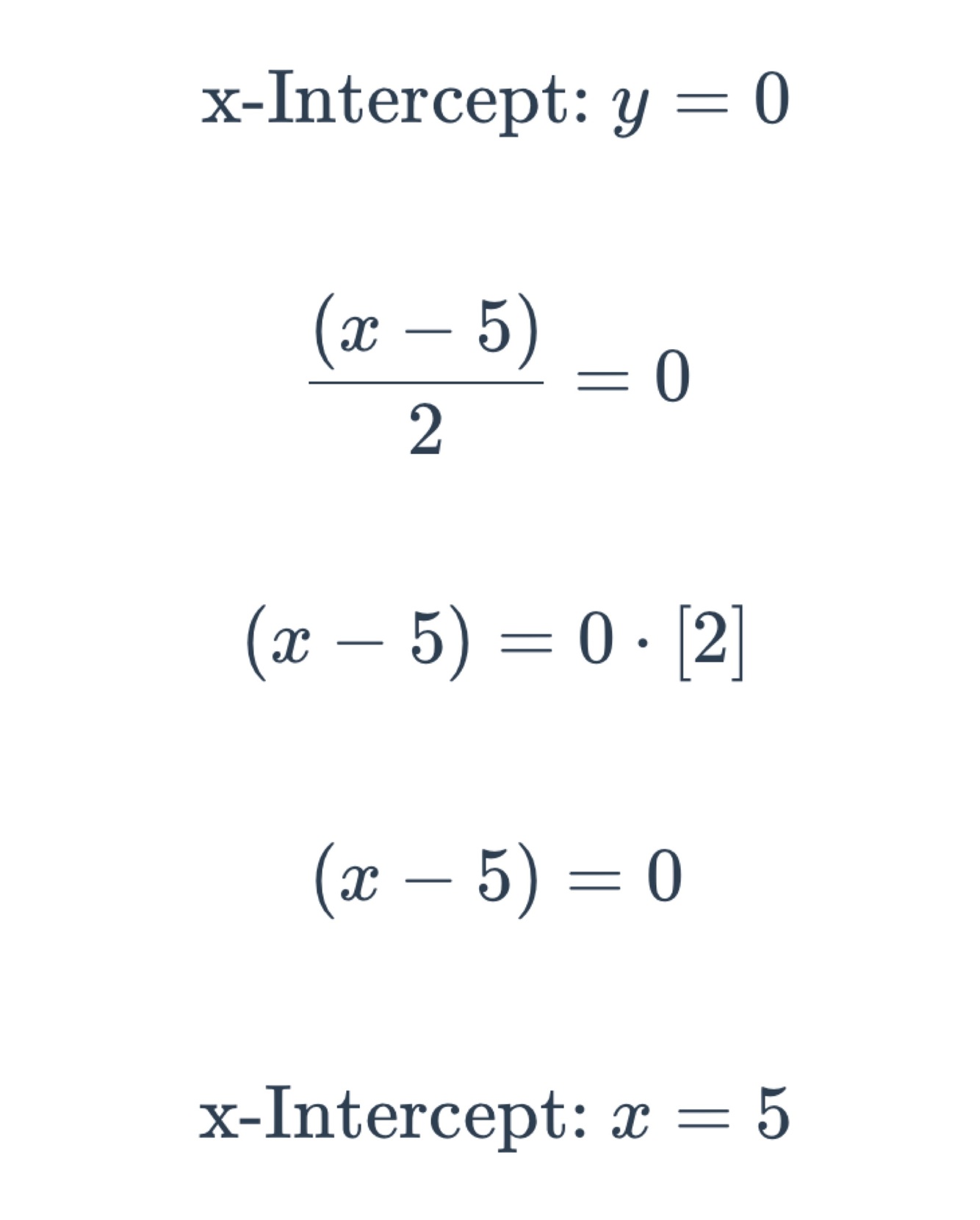 x-Intercept: $y = 0$

$\frac{(x-5)}{2} = 0$

$(x-5) = 0 \cdot [2]$

$(x-5) = 0$

x-Intercept: $x = 5$